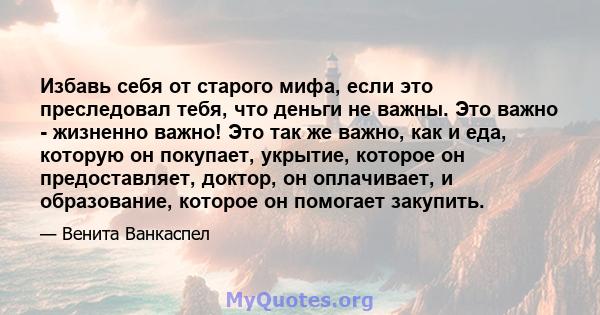 Избавь себя от старого мифа, если это преследовал тебя, что деньги не важны. Это важно - жизненно важно! Это так же важно, как и еда, которую он покупает, укрытие, которое он предоставляет, доктор, он оплачивает, и образование, которое он помогает закупить.

— Венита Ванкаспел

MyQuotes.org